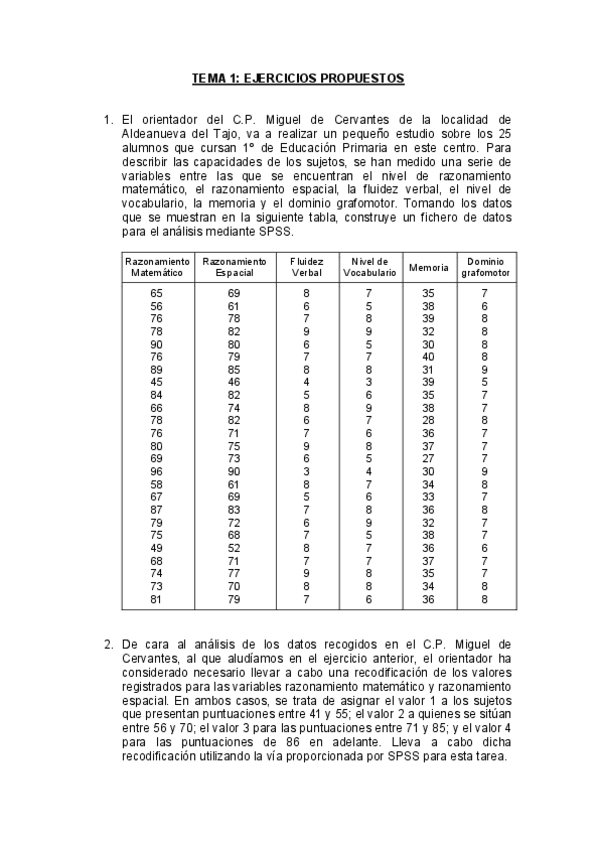 TEMA 1: EJERCICIOS PROPUESTOS

1. El orientador del C.P. Miguel de Cervantes de la localidad de Aldeanueva del Tajo, va a realizar un pequeño estudio sobre los 25 alumnos que cursan 1º de Educación Primaria en este centro. Para describir las capacidades de los sujetos, se han medido una serie de variables entre las que se encuentran el nivel de razonamiento matemático, el razonamiento espacial, la fluidez verbal, el nivel de vocabulario, la memoria y el dominio grafomotor. Tomando los datos que se muestran en la siguiente tabla, construye un fichero de datos para el análisis mediante SPSS.

| Razonamiento Matemático | Razonamiento Espacial | Fluidez Verbal | Nivel de Vocabulario | Memoria | Dominio grafomotor |
|---|---|---|---|---|---|
| 65 | 69 | 8 | 7 | 35 | 7 |
| 56 | 61 | 6 | 5 | 38 | 6 |
| 76 | 78 | 7 | 8 | 39 | 8 |
| 78 | 82 | 9 | 9 | 32 | 8 |
| 90 | 80 | 6 | 5 | 30 | 8 |
| 76 | 79 | 7 | 7 | 40 | 8 |
| 89 | 85 | 8 | 8 | 31 | 9 |
| 45 | 46 | 4 | 3 | 39 | 5 |
| 84 | 82 | 5 | 6 | 35 | 7 |
| 66 | 74 | 8 | 9 | 38 | 7 |
| 78 | 82 | 6 | 7 | 28 | 8 |
| 76 | 71 | 7 | 6 | 36 | 7 |
| 80 | 75 | 9 | 8 | 37 | 7 |
| 69 | 73 | 6 | 5 | 27 | 7 |
| 96 | 90 | 3 | 4 | 30 | 9 |
| 58 | 61 | 8 | 7 | 34 | 8 |
| 67 | 69 | 5 | 6 | 33 | 7 |
| 87 | 83 | 7 | 8 | 36 | 8 |
| 79 | 72 | 6 | 9 | 32 | 7 |
| 75 | 68 | 7 | 5 | 38 | 7 |
| 49 | 52 | 8 | 7 | 36 | 6 |
| 68 | 71 | 7 | 7 | 37 | 7 |
| 74 | 77 | 9 | 8 | 35 | 7 |
| 73 | 70 | 8 | 8 | 34 | 8 |
| 81 | 79 | 7 | 6 | 36 | 8 |

2. De cara al análisis de los datos recogidos en el C.P. Miguel de Cervantes, al que aludíamos en el ejercicio anterior, el orientador ha considerado necesario llevar a cabo una recodificación de los valores registrados para las variables razonamiento matemático y razonamiento espacial. En ambos casos, se trata de asignar el valor 1 a los sujetos que presentan puntuaciones entre 41 y 55; el valor 2 a quienes se sitúan entre 56 y 70; el valor 3 para las puntuaciones entre 71 y 85; y el valor 4 para las puntuaciones de 86 en adelante. Lleva a cabo dicha recodificación utilizando la vía proporcionada por SPSS para esta tarea.